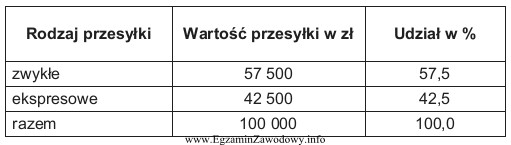 | Rodzaj przesyłki | Wartość przesyłki w zł | Udział w % |
|---|---|---|
| zwykłe | 57 500 | 57,5 |
| ekspresowe | 42 500 | 42,5 |
| razem | 100 000 | 100,0 |

www.EgzaminZawodowy.info